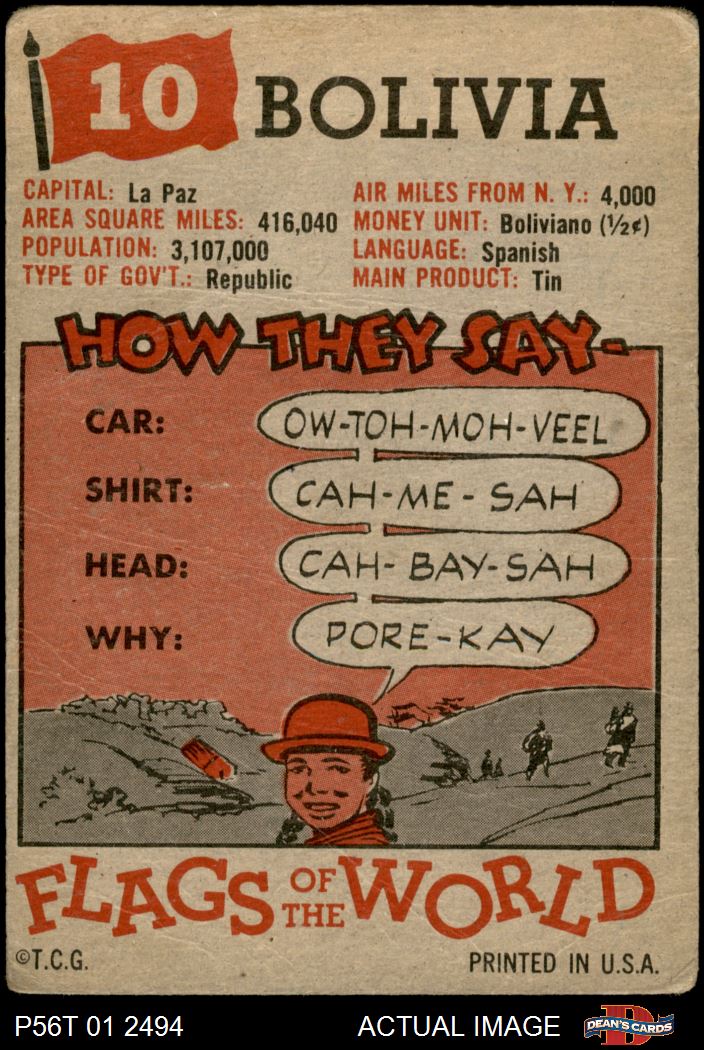 10 BOLIVIA

CAPITAL: La Paz
AREA SQUARE MILES: 416,040
POPULATION: 3,107,000
TYPE OF GOV'T.: Republic

AIR MILES FROM N. Y.: 4,000
MONEY UNIT: Boliviano (½¢)
LANGUAGE: Spanish
MAIN PRODUCT: Tin

HOW THEY SAY-

CAR: OW-TOH-MOH-VEEL
SHIRT: CAH-ME-SAH
HEAD: CAH-BAY-SAH
WHY: PORE-KAY

FLAGS OF THE WORLD

©T.C.G.

PRINTED IN U.S.A.

P56T 01 2494

ACTUAL IMAGE

DEAN'S CARDS